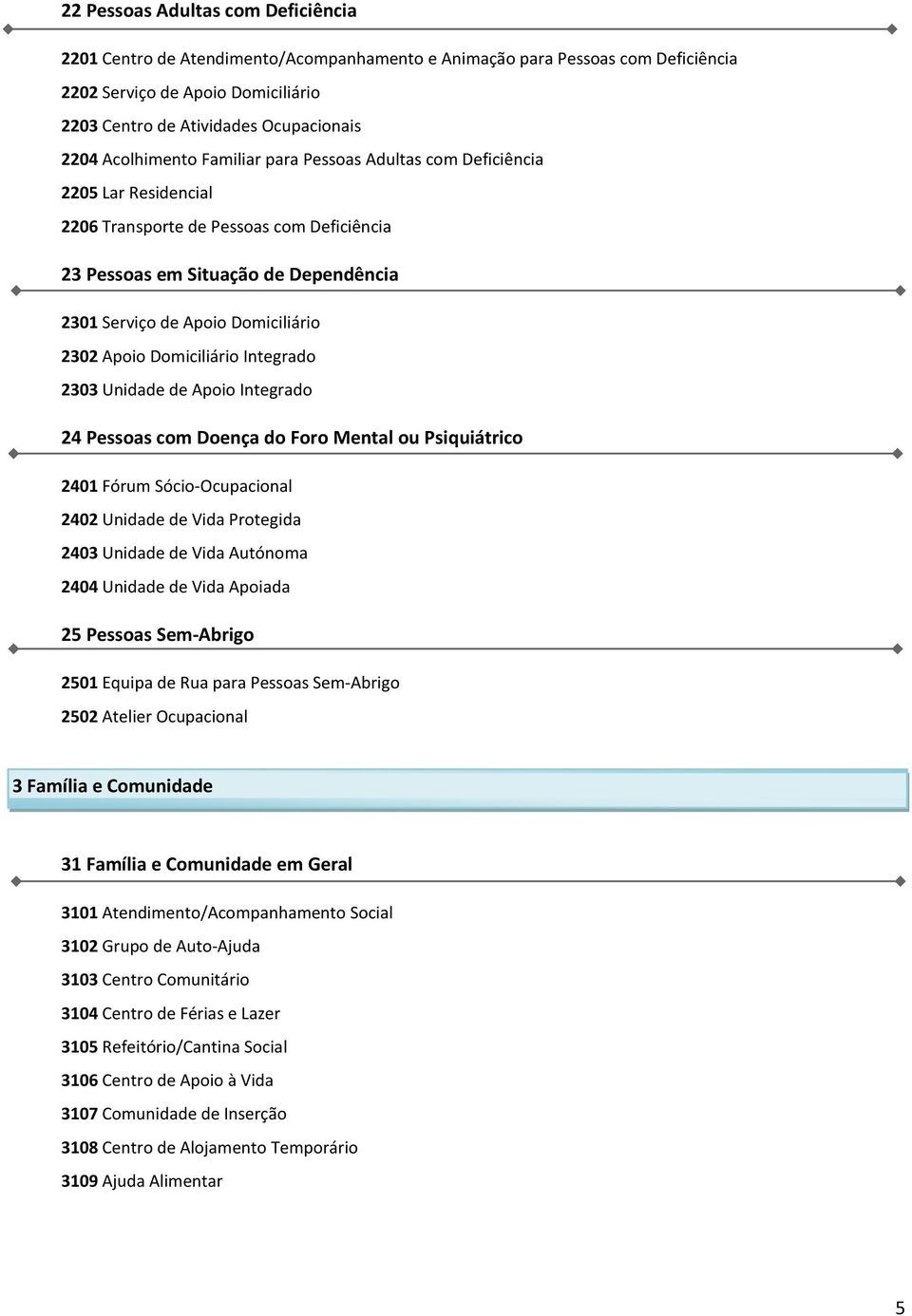 22 Pessoas Adultas com Deficiência

2201 Centro de Atendimento/Acompanhamento e Animação para Pessoas com Deficiência

2202 Serviço de Apoio Domiciliário

2203 Centro de Atividades Ocupacionais

2204 Acolhimento Familiar para Pessoas Adultas com Deficiência

2205 Lar Residencial

2206 Transporte de Pessoas com Deficiência

23 Pessoas em Situação de Dependência

2301 Serviço de Apoio Domiciliário

2302 Apoio Domiciliário Integrado

2303 Unidade de Apoio Integrado

24 Pessoas com Doença do Foro Mental ou Psiquiátrico

2401 Fórum Sócio-Ocupacional

2402 Unidade de Vida Protegida

2403 Unidade de Vida Autónoma

2404 Unidade de Vida Apoiada

25 Pessoas Sem-Abrigo

2501 Equipa de Rua para Pessoas Sem-Abrigo

2502 Atelier Ocupacional

3 Família e Comunidade

31 Família e Comunidade em Geral

3101 Atendimento/Acompanhamento Social

3102 Grupo de Auto-Ajuda

3103 Centro Comunitário

3104 Centro de Férias e Lazer

3105 Refeitório/Cantina Social

3106 Centro de Apoio à Vida

3107 Comunidade de Inserção

3108 Centro de Alojamento Temporário

3109 Ajuda Alimentar

5